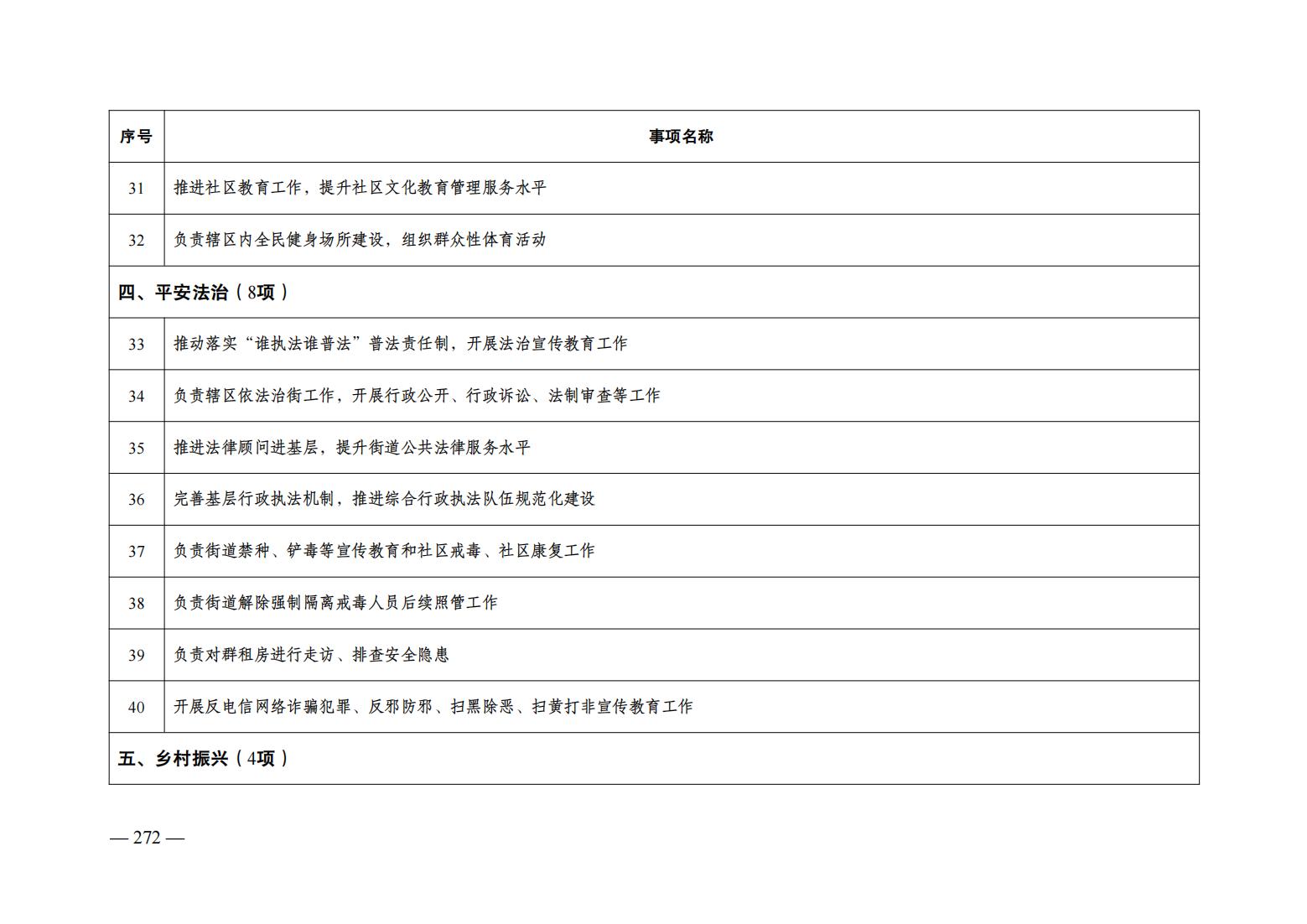 | 序号 | 事项名称 |
|---|---|
| 31 | 推进社区教育工作，提升社区文化教育管理服务水平 |
| 32 | 负责辖区内全民健身场所建设，组织群众性体育活动 |
| 四、平安法治（8项） | |
| 33 | 推动落实“谁执法谁普法”普法责任制，开展法治宣传教育工作 |
| 34 | 负责辖区依法治街工作，开展行政公开、行政诉讼、法制审查等工作 |
| 35 | 推进法律顾问进基层，提升街道公共法律服务水平 |
| 36 | 完善基层行政执法机制，推进综合行政执法队伍规范化建设 |
| 37 | 负责街道禁种、铲毒等宣传教育和社区戒毒、社区康复工作 |
| 38 | 负责街道解除强制隔离戒毒人员后续照管工作 |
| 39 | 负责对群租房进行走访、排查安全隐患 |
| 40 | 开展反电信网络诈骗犯罪、反邪防邪、扫黑除恶、扫黄打非宣传教育工作 |
| 五、乡村振兴（4项） | |

— 272 —